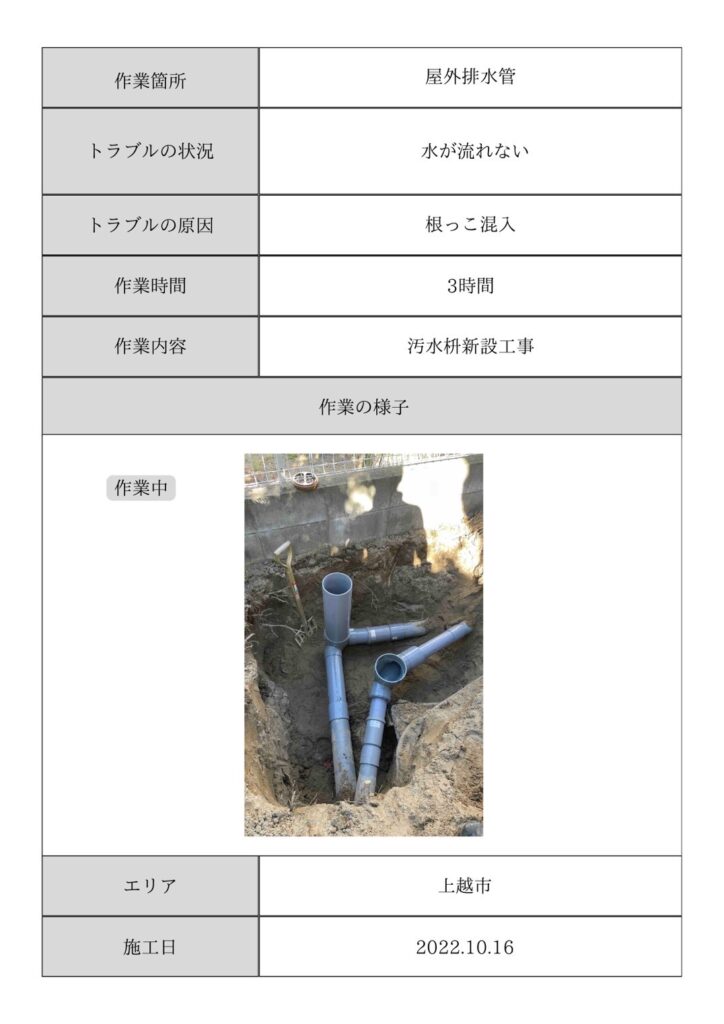 | 作業箇所 | 屋外排水管 |
|---|---|
| トラブルの状況 | 水が流れない |
| トラブルの原因 | 根っこ混入 |
| 作業時間 | 3時間 |
| 作業内容 | 汚水枡新設工事 |

作業の様子

作業中

| エリア | 上越市 |
|---|---|
| 施工日 | 2022.10.16 |